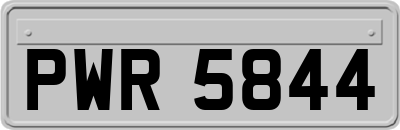 PWR 5844